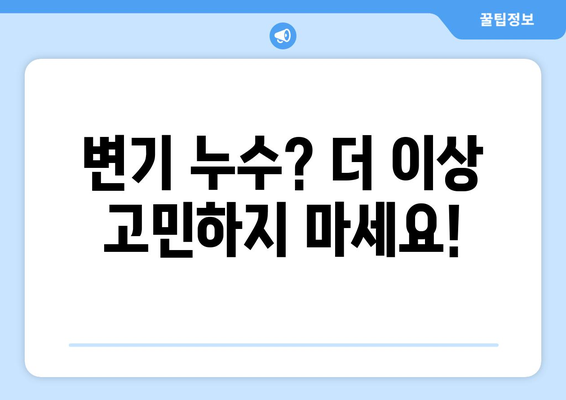 꿀팁정보

변기 누수? 더 이상 고민하지 마세요!